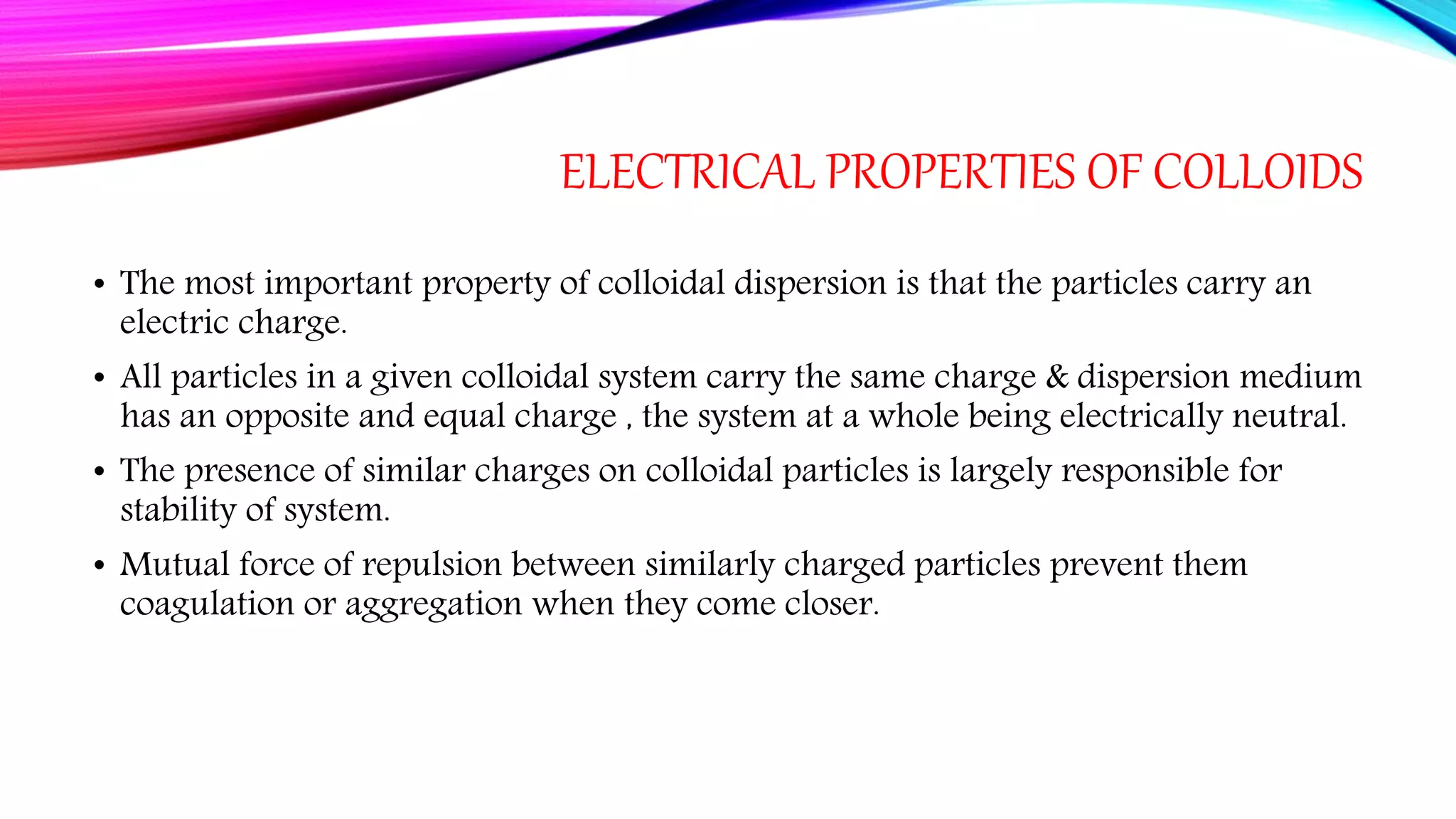 ELECTRICAL PROPERTIES OF COLLOIDS

• The most important property of colloidal dispersion is that the particles carry an electric charge.

• All particles in a given colloidal system carry the same charge & dispersion medium has an opposite and equal charge , the system at a whole being electrically neutral.

• The presence of similar charges on colloidal particles is largely responsible for stability of system.

• Mutual force of repulsion between similarly charged particles prevent them coagulation or aggregation when they come closer.